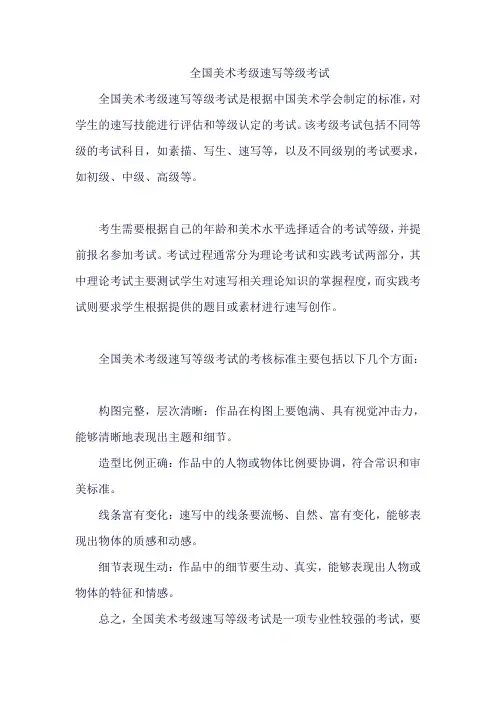 全国美术考级速写等级考试

全国美术考级速写等级考试是根据中国美术学会制定的标准，对学生的速写技能进行评估和等级认定的考试。该考级考试包括不同等级的考试科目，如素描、写生、速写等，以及不同级别的考试要求，如初级、中级、高级等。

考生需要根据自己的年龄和美术水平选择适合的考试等级，并提前报名参加考试。考试过程通常分为理论考试和实践考试两部分，其中理论考试主要测试学生对速写相关理论知识的掌握程度，而实践考试则要求学生根据提供的题目或素材进行速写创作。

全国美术考级速写等级考试的考核标准主要包括以下几个方面：

构图完整，层次清晰：作品在构图上要饱满、具有视觉冲击力，能够清晰地表现出主题和细节。

造型比例正确：作品中的人物或物体比例要协调，符合常识和审美标准。

线条富有变化：速写中的线条要流畅、自然、富有变化，能够表现出物体的质感和动感。

细节表现生动：作品中的细节要生动、真实，能够表现出人物或物体的特征和情感。

总之，全国美术考级速写等级考试是一项专业性较强的考试，要